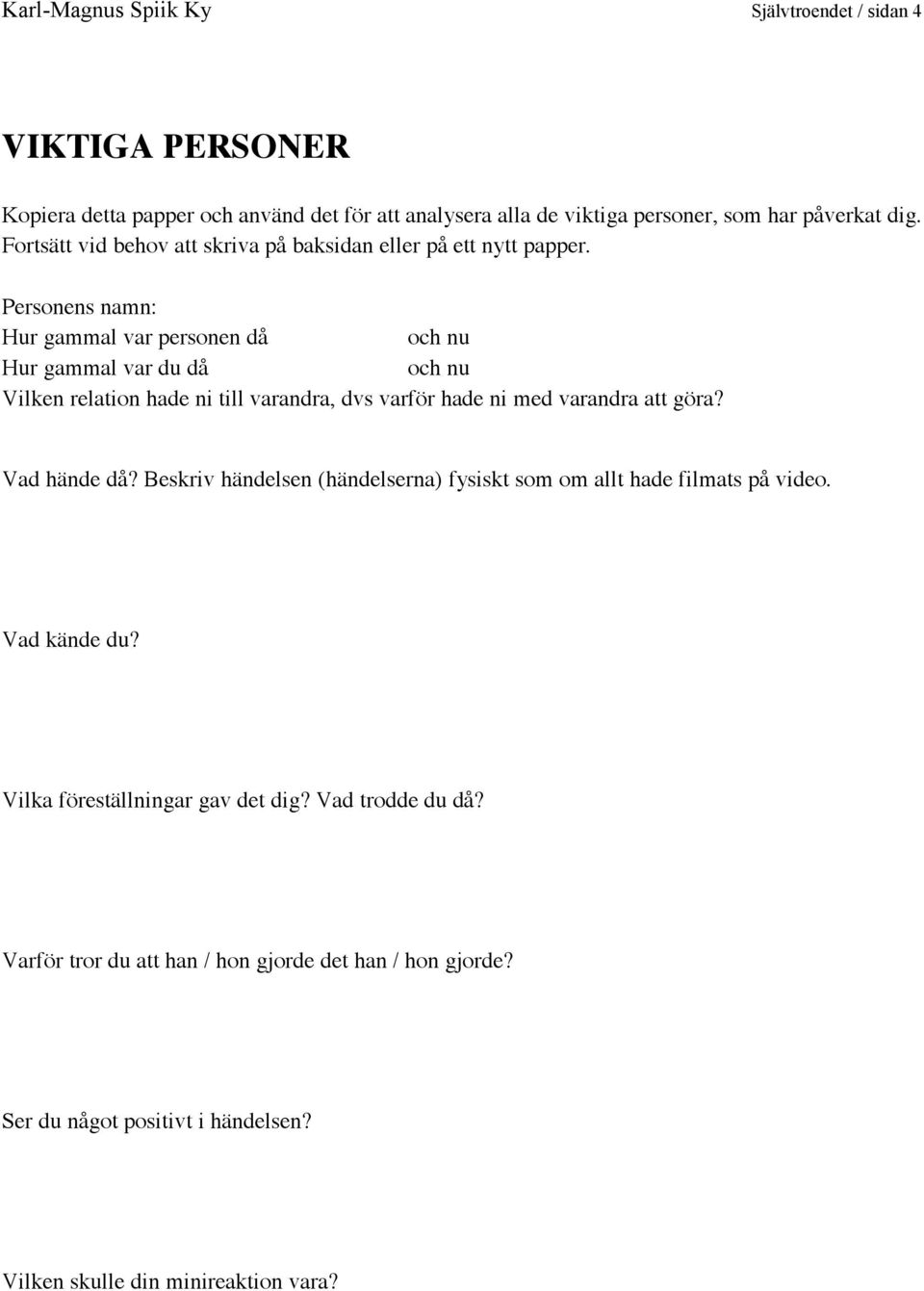 Karl-Magnus Spiik Ky Självtroendet / sidan 4

VIKTIGA PERSONER

Kopiera detta papper och använd det för att analysera alla de viktiga personer, som har påverkat dig. Fortsätt vid behov att skriva på baksidan eller på ett nytt papper.

Personens namn:
Hur gammal var personen då och nu
Hur gammal var du då och nu
Vilken relation hade ni till varandra, dvs varför hade ni med varandra att göra?

Vad hände då? Beskriv händelsen (händelserna) fysiskt som om allt hade filmats på video.

Vad kände du?

Vilka föreställningar gav det dig? Vad trodde du då?

Varför tror du att han / hon gjorde det han / hon gjorde?

Ser du något positivt i händelsen?

Vilken skulle din minireaktion vara?